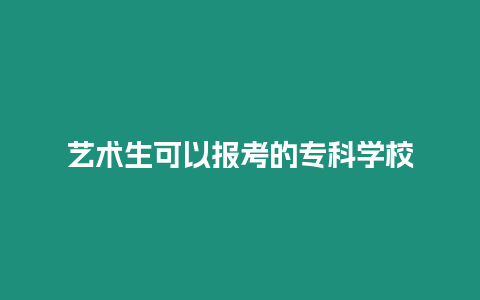 艺术生可以报考的专科学校